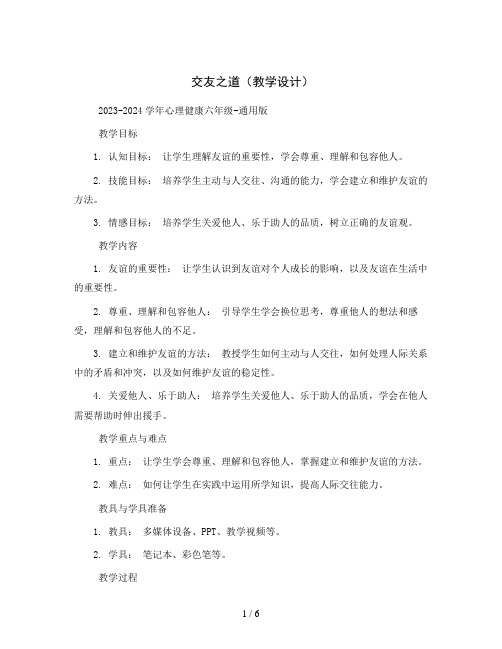 交友之道（教学设计）

2023-2024 学年心理健康六年级-通用版

教学目标

1. 认知目标： 让学生理解友谊的重要性，学会尊重、理解和包容他人。

2. 技能目标： 培养学生主动与人交往、沟通的能力，学会建立和维护友谊的方法。

3. 情感目标： 培养学生关爱他人、乐于助人的品质，树立正确的友谊观。

教学内容

1. 友谊的重要性： 让学生认识到友谊对个人成长的影响，以及友谊在生活中的重要性。

2. 尊重、理解和包容他人： 引导学生学会换位思考，尊重他人的想法和感受，理解和包容他人的不足。

3. 建立和维护友谊的方法： 教授学生如何主动与人交往，如何处理人际关系中的矛盾和冲突，以及如何维护友谊的稳定性。

4. 关爱他人、乐于助人： 培养学生关爱他人、乐于助人的品质，学会在他人需要帮助时伸出援手。

教学重点与难点

1. 重点： 让学生学会尊重、理解和包容他人，掌握建立和维护友谊的方法。

2. 难点： 如何让学生在实践中运用所学知识，提高人际交往能力。

教具与学具准备

1. 教具： 多媒体设备、PPT、教学视频等。

2. 学具： 笔记本、彩色笔等。

教学过程

1 / 6